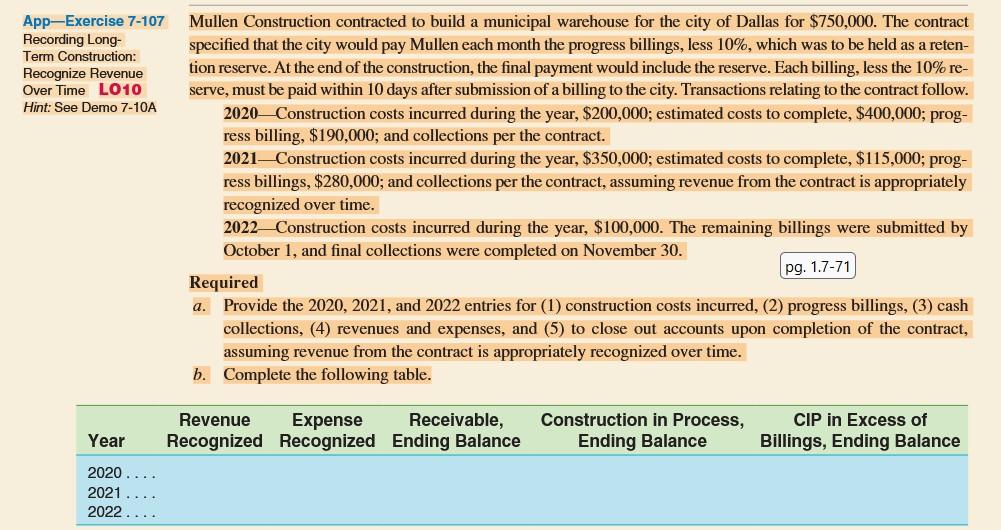 App—Exercise 7-107
Recording Long-Term Construction: Recognize Revenue Over Time LO10
Hint: See Demo 7-10A

Mullen Construction contracted to build a municipal warehouse for the city of Dallas for \$750,000. The contract specified that the city would pay Mullen each month the progress billings, less 10%, which was to be held as a retention reserve. At the end of the construction, the final payment would include the reserve. Each billing, less the 10% reserve, must be paid within 10 days after submission of a billing to the city. Transactions relating to the contract follow.

2020—Construction costs incurred during the year, \$200,000; estimated costs to complete, \$400,000; progress billing, \$190,000; and collections per the contract.

2021—Construction costs incurred during the year, \$350,000; estimated costs to complete, \$115,000; progress billings, \$280,000; and collections per the contract, assuming revenue from the contract is appropriately recognized over time.

2022—Construction costs incurred during the year, \$100,000. The remaining billings were submitted by October 1, and final collections were completed on November 30.

pg. 1.7-71

Required

a. Provide the 2020, 2021, and 2022 entries for (1) construction costs incurred, (2) progress billings, (3) cash collections, (4) revenues and expenses, and (5) to close out accounts upon completion of the contract, assuming revenue from the contract is appropriately recognized over time.

b. Complete the following table.

| Year | Revenue Recognized | Expense Recognized | Receivable, Ending Balance | Construction in Process, Ending Balance | CIP in Excess of Billings, Ending Balance |
|---|---|---|---|---|---|
| 2020 . . . . | | | | | |
| 2021 . . . . | | | | | |
| 2022 . . . . | | | | | |